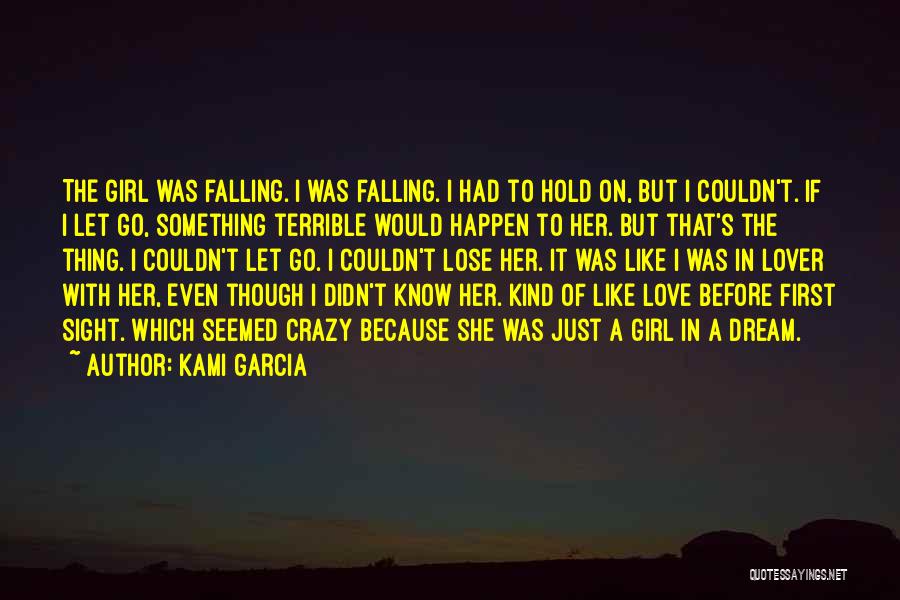 THE GIRL WAS FALLING. I WAS FALLING. I HAD TO HOLD ON, BUT I COULDN'T. IF I LET GO, SOMETHING TERRIBLE WOULD HAPPEN TO HER. BUT THAT'S THE THING. I COULDN'T LET GO. I COULDN'T LOSE HER. IT WAS LIKE I WAS IN LOVER WITH HER, EVEN THOUGH I DIDN'T KNOW HER. KIND OF LIKE LOVE BEFORE FIRST SIGHT. WHICH SEEMED CRAZY BECAUSE SHE WAS JUST A GIRL IN A DREAM.
~ AUTHOR: KAMI GARCIA

QUOTESSAYINGS.NET